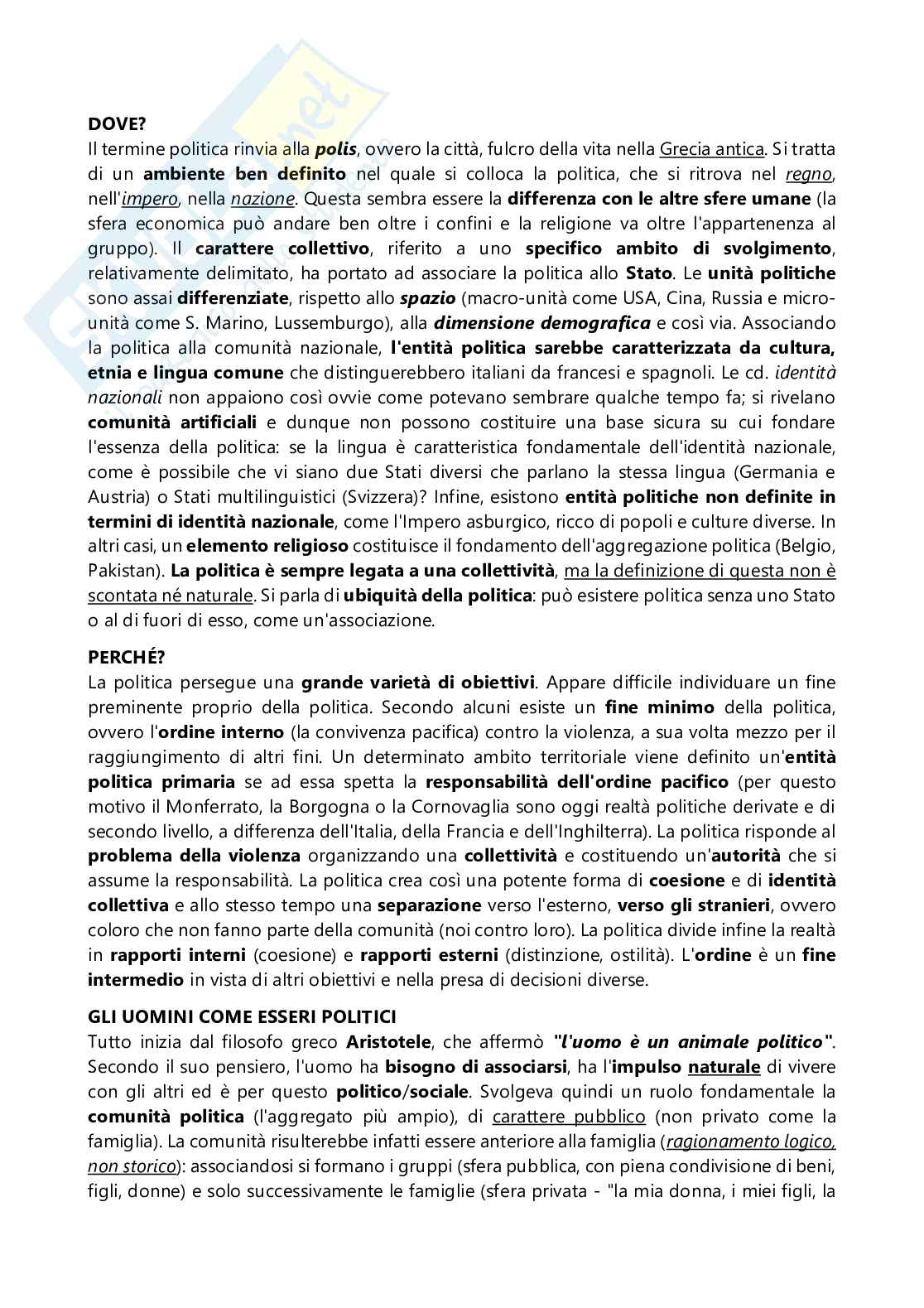 DOVE?
Il termine politica rinvia alla polis, ovvero la città, fulcro della vita nella Grecia antica. Si tratta di un ambiente ben definito nel quale si colloca la politica, che si ritrova nel regno, nell'impero, nella nazione. Questa sembra essere la differenza con le altre sfere umane (la sfera economica può andare ben oltre i confini e la religione va oltre l'appartenenza al gruppo). Il carattere collettivo, riferito a uno specifico ambito di svolgimento, relativamente delimitato, ha portato ad associare la politica allo Stato. Le unità politiche sono assai differenziate, rispetto allo spazio (macro-unità come USA, Cina, Russia e micro-unità come S. Marino, Lussemburgo), alla dimensione demografica e così via. Associando la politica alla comunità nazionale, l'entità politica sarebbe caratterizzata da cultura, etnia e lingua comune che distinguerebbero italiani da francesi e spagnoli. Le cd. identità nazionali non appaiono così ovvie come potevano sembrare qualche tempo fa; si rivelano comunità artificiali e dunque non possono costituire una base sicura su cui fondare l'essenza della politica: se la lingua è caratteristica fondamentale dell'identità nazionale, come è possibile che vi siano due Stati diversi che parlano la stessa lingua (Germania e Austria) o Stati multilinguistici (Svizzera)? Infine, esistono entità politiche non definite in termini di identità nazionale, come l'Impero asburgico, ricco di popoli e culture diverse. In altri casi, un elemento religioso costituisce il fondamento dell'aggregazione politica (Belgio, Pakistan). La politica è sempre legata a una collettività, ma la definizione di questa non è scontata né naturale. Si parla di ubiquità della politica: può esistere politica senza uno Stato o al di fuori di esso, come un'associazione.

PERCHÉ?
La politica persegue una grande varietà di obiettivi. Appare difficile individuare un fine preminente proprio della politica. Secondo alcuni esiste un fine minimo della politica, ovvero l'ordine interno (la convivenza pacifica) contro la violenza, a sua volta mezzo per il raggiungimento di altri fini. Un determinato ambito territoriale viene definito un'entità politica primaria se ad essa spetta la responsabilità dell'ordine pacifico (per questo motivo il Monferrato, la Borgogna o la Cornovaglia sono oggi realtà politiche derivate e di secondo livello, a differenza dell'Italia, della Francia e dell'Inghilterra). La politica risponde al problema della violenza organizzando una collettività e costituendo un'autorità che si assume la responsabilità. La politica crea così una potente forma di coesione e di identità collettiva e allo stesso tempo una separazione verso l'esterno, verso gli stranieri, ovvero coloro che non fanno parte della comunità (noi contro loro). La politica divide infine la realtà in rapporti interni (coesione) e rapporti esterni (distinzione, ostilità). L'ordine è un fine intermedio in vista di altri obiettivi e nella presa di decisioni diverse.

GLI UOMINI COME ESSERI POLITICI
Tutto inizia dal filosofo greco Aristotele, che affermò "l'uomo è un animale politico". Secondo il suo pensiero, l'uomo ha bisogno di associarsi, ha l'impulso naturale di vivere con gli altri ed è per questo politico/sociale. Svolgeva quindi un ruolo fondamentale la comunità politica (l'aggregato più ampio), di carattere pubblico (non privato come la famiglia). La comunità risulterebbe infatti essere anteriore alla famiglia (ragionamento logico, non storico): associandosi si formano i gruppi (sfera pubblica, con piena condivisione di beni, figli, donne) e solo successivamente le famiglie (sfera privata - "la mia donna, i miei figli, la